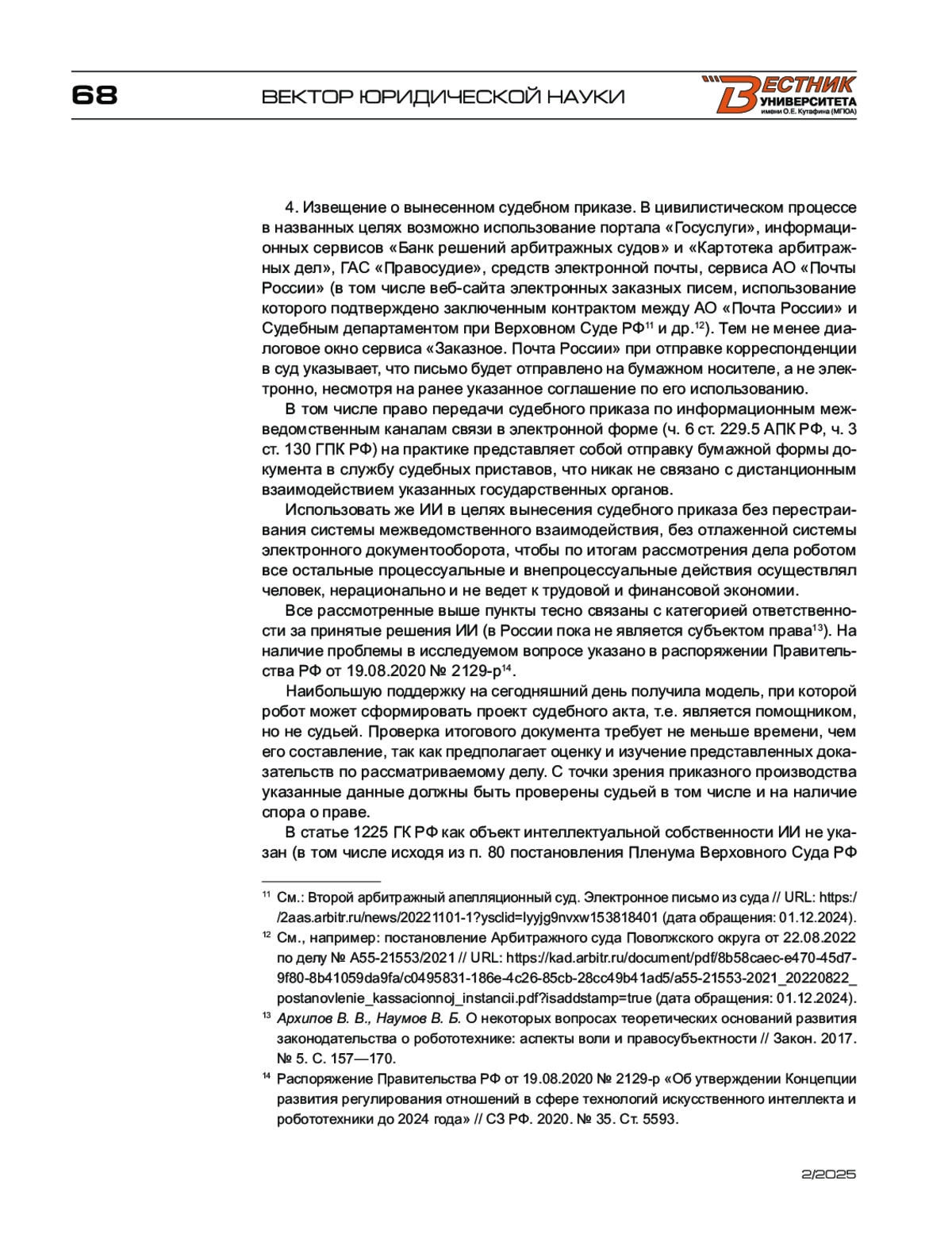 68

ВЕКТОР ЮРИДИЧЕСКОЙ НАУКИ

ВЕСТНИК УНИВЕРСИТЕТА имени О.Е. Кутафина (МГЮА)

4. Извещение о вынесенном судебном приказе. В цивилистическом процессе в названных целях возможно использование портала «Госуслуги», информационных сервисов «Банк решений арбитражных судов» и «Картотека арбитражных дел», ГАС «Правосудие», средств электронной почты, сервиса АО «Почты России» (в том числе веб-сайта электронных заказных писем, использование которого подтверждено заключенным контрактом между АО «Почта России» и Судебным департаментом при Верховном Суде РФ$^{11}$ и др.$^{12}$). Тем не менее диалоговое окно сервиса «Заказное. Почта России» при отправке корреспонденции в суд указывает, что письмо будет отправлено на бумажном носителе, а не электронно, несмотря на ранее указанное соглашение по его использованию.

В том числе право передачи судебного приказа по информационным межведомственным каналам связи в электронной форме (ч. 6 ст. 229.5 АПК РФ, ч. 3 ст. 130 ГПК РФ) на практике представляет собой отправку бумажной формы документа в службу судебных приставов, что никак не связано с дистанционным взаимодействием указанных государственных органов.

Использовать же ИИ в целях вынесения судебного приказа без перестраивания системы межведомственного взаимодействия, без отлаженной системы электронного документооборота, чтобы по итогам рассмотрения дела роботом все остальные процессуальные и внепроцессуальные действия осуществлял человек, нерационально и не ведет к трудовой и финансовой экономии.

Все рассмотренные выше пункты тесно связаны с категорией ответственности за принятые решения ИИ (в России пока не является субъектом права$^{13}$). На наличие проблемы в исследуемом вопросе указано в распоряжении Правительства РФ от 19.08.2020 № 2129-р$^{14}$.

Наибольшую поддержку на сегодняшний день получила модель, при которой робот может сформировать проект судебного акта, т.е. является помощником, но не судьей. Проверка итогового документа требует не меньше времени, чем его составление, так как предполагает оценку и изучение представленных доказательств по рассматриваемому делу. С точки зрения приказного производства указанные данные должны быть проверены судьей в том числе и на наличие спора о праве.

В статье 1225 ГК РФ как объект интеллектуальной собственности ИИ не указан (в том числе исходя из п. 80 постановления Пленума Верховного Суда РФ

$^{11}$ См.: Второй арбитражный апелляционный суд. Электронное письмо из суда // URL: https://2aas.arbitr.ru/news/20221101-1?ysclid=lyyjg9nvxw153818401 (дата обращения: 01.12.2024).

$^{12}$ См., например: постановление Арбитражного суда Поволжского округа от 22.08.2022 по делу № А55-21553/2021 // URL: https://kad.arbitr.ru/document/pdf/8b58caec-e470-45d7-9f80-8b41059da9fa/c0495831-186e-4c26-85cb-28cc49b41ad5/a55-21553-2021_20220822_postanovlenie_kassacionnoj_instancii.pdf?isaddstamp=true (дата обращения: 01.12.2024).

$^{13}$ Архипов В. В., Наумов В. Б. О некоторых вопросах теоретических оснований развития законодательства о робототехнике: аспекты воли и правосубъектности // Закон. 2017. № 5. С. 157—170.

$^{14}$ Распоряжение Правительства РФ от 19.08.2020 № 2129-р «Об утверждении Концепции развития регулирования отношений в сфере технологий искусственного интеллекта и робототехники до 2024 года» // СЗ РФ. 2020. № 35. Ст. 5593.

2/2025